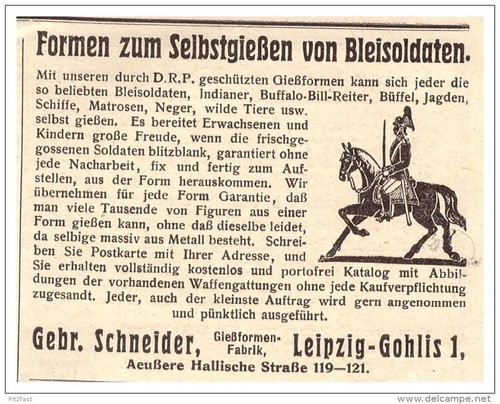 Formen zum Selbstgießen von Bleisoldaten.

Mit unseren durch D.R.P. geschützten Gießformen kann sich jeder die so beliebten Bleisoldaten, Indianer, Buffalo-Bill-Reiter, Büffel, Jagden, Schiffe, Matrosen, Neger, wilde Tiere usw. selbst gießen. Es bereitet Erwachsenen und Kindern große Freude, wenn die frischgegossenen Soldaten blitzblank, garantiert ohne jede Nacharbeit, fix und fertig zum Aufstellen, aus der Form herauskommen. Wir übernehmen für jede Form Garantie, daß man viele Tausende von Figuren aus einer Form gießen kann, ohne daß dieselbe leidet, da selbige massiv aus Metall besteht. Schreiben Sie Postkarte mit Ihrer Adresse, und Sie erhalten vollständig kostenlos und portofrei Katalog mit Abbildungen der vorhandenen Waffengattungen ohne jede Kaufverpflichtung zugesandt. Jeder, auch der kleinste Auftrag wird gern angenommen und pünktlich ausgeführt.

Gebr. Schneider, Gießformen-Fabrik, Leipzig-Gohlis 1,
Aeußere Hallische Straße 119—121.

Pit2fast
www.delcampe.net